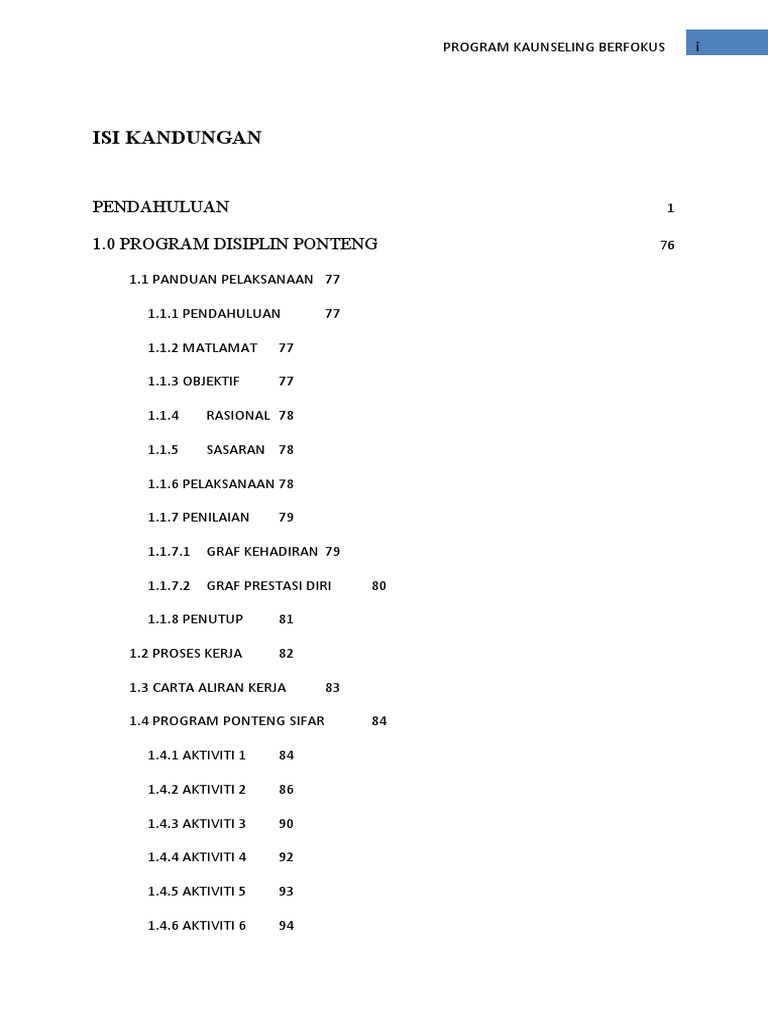 PROGRAM KAUNSELING BERFOKUS i

ISI KANDUNGAN

PENDAHULUAN 1

1.0 PROGRAM DISIPLIN PONTENG 76

1.1 PANDUAN PELAKSANAAN 77

1.1.1 PENDAHULUAN 77

1.1.2 MATLAMAT 77

1.1.3 OBJEKTIF 77

1.1.4 RASIONAL 78

1.1.5 SASARAN 78

1.1.6 PELAKSANAAN 78

1.1.7 PENILAIAN 79

1.1.7.1 GRAF KEHADIRAN 79

1.1.7.2 GRAF PRESTASI DIRI 80

1.1.8 PENUTUP 81

1.2 PROSES KERJA 82

1.3 CARTA ALIRAN KERJA 83

1.4 PROGRAM PONTENG SIFAR 84

1.4.1 AKTIVITI 1 84

1.4.2 AKTIVITI 2 86

1.4.3 AKTIVITI 3 90

1.4.4 AKTIVITI 4 92

1.4.5 AKTIVITI 5 93

1.4.6 AKTIVITI 6 94